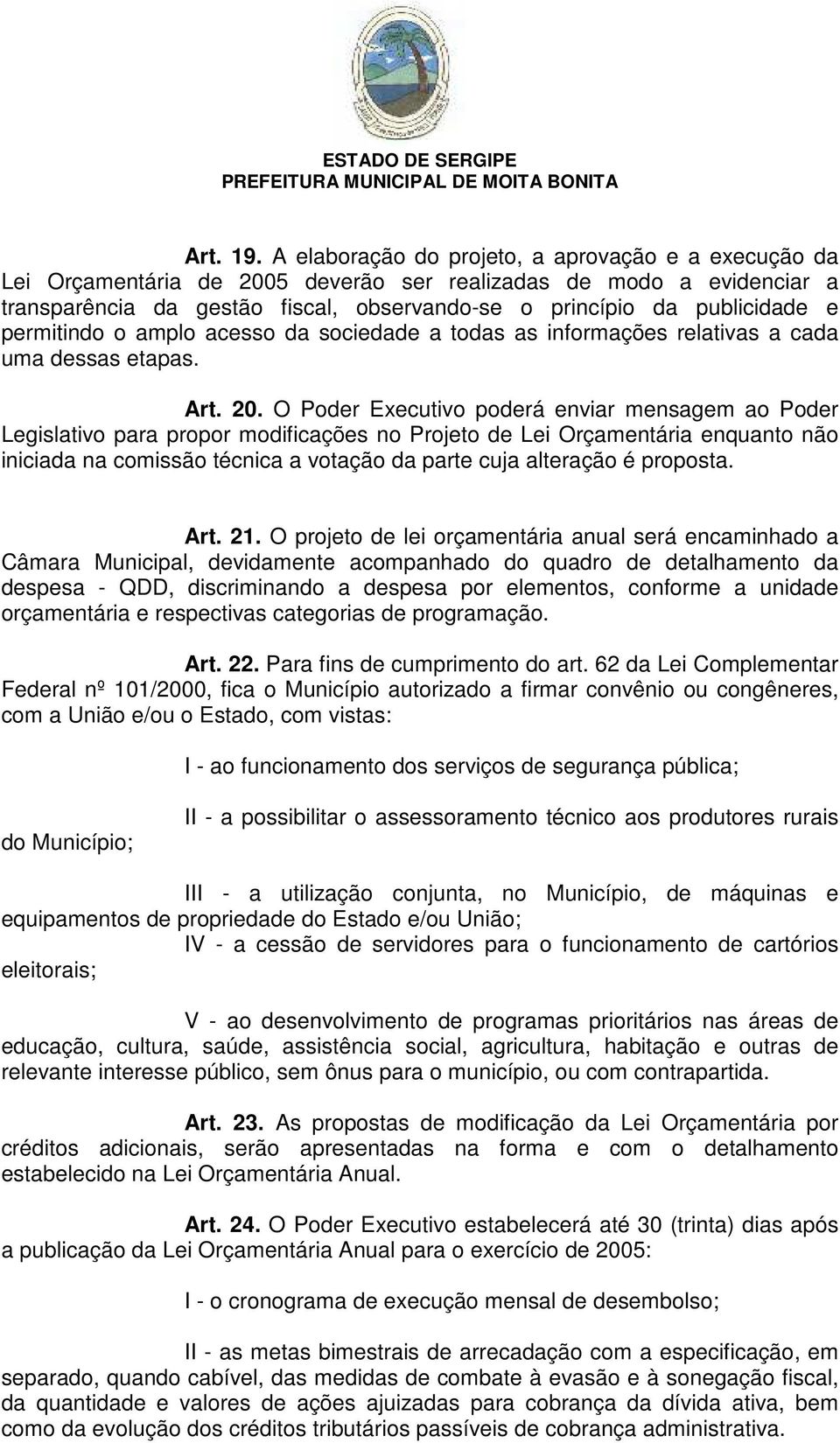 ESTADO DE SERGIPE
PREFEITURA MUNICIPAL DE MOITA BONITA

Art. 19. A elaboração do projeto, a aprovação e a execução da Lei Orçamentária de 2005 deverão ser realizadas de modo a evidenciar a transparência da gestão fiscal, observando-se o princípio da publicidade e permitindo o amplo acesso da sociedade a todas as informações relativas a cada uma dessas etapas.

Art. 20. O Poder Executivo poderá enviar mensagem ao Poder Legislativo para propor modificações no Projeto de Lei Orçamentária enquanto não iniciada na comissão técnica a votação da parte cuja alteração é proposta.

Art. 21. O projeto de lei orçamentária anual será encaminhado a Câmara Municipal, devidamente acompanhado do quadro de detalhamento da despesa - QDD, discriminando a despesa por elementos, conforme a unidade orçamentária e respectivas categorias de programação.

Art. 22. Para fins de cumprimento do art. 62 da Lei Complementar Federal nº 101/2000, fica o Município autorizado a firmar convênio ou congêneres, com a União e/ou o Estado, com vistas:

I - ao funcionamento dos serviços de segurança pública;

II - a possibilitar o assessoramento técnico aos produtores rurais do Município;

III - a utilização conjunta, no Município, de máquinas e equipamentos de propriedade do Estado e/ou União;

IV - a cessão de servidores para o funcionamento de cartórios eleitorais;

V - ao desenvolvimento de programas prioritários nas áreas de educação, cultura, saúde, assistência social, agricultura, habitação e outras de relevante interesse público, sem ônus para o município, ou com contrapartida.

Art. 23. As propostas de modificação da Lei Orçamentária por créditos adicionais, serão apresentadas na forma e com o detalhamento estabelecido na Lei Orçamentária Anual.

Art. 24. O Poder Executivo estabelecerá até 30 (trinta) dias após a publicação da Lei Orçamentária Anual para o exercício de 2005:

I - o cronograma de execução mensal de desembolso;

II - as metas bimestrais de arrecadação com a especificação, em separado, quando cabível, das medidas de combate à evasão e à sonegação fiscal, da quantidade e valores de ações ajuizadas para cobrança da dívida ativa, bem como da evolução dos créditos tributários passíveis de cobrança administrativa.